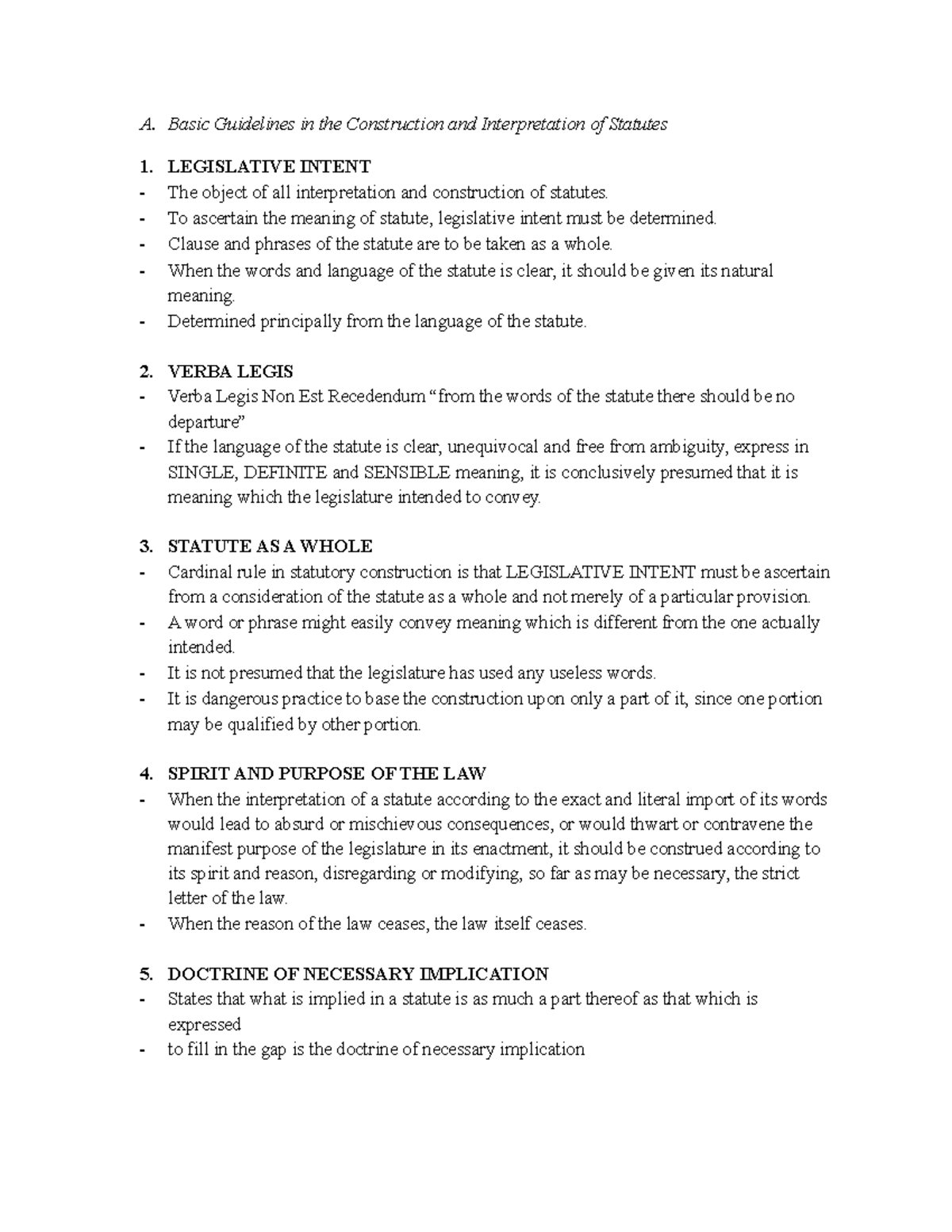 A. Basic Guidelines in the Construction and Interpretation of Statutes

1. LEGISLATIVE INTENT
- The object of all interpretation and construction of statutes.
- To ascertain the meaning of statute, legislative intent must be determined.
- Clause and phrases of the statute are to be taken as a whole.
- When the words and language of the statute is clear, it should be given its natural meaning.
- Determined principally from the language of the statute.

2. VERBA LEGIS
- Verba Legis Non Est Recedendum "from the words of the statute there should be no departure"
- If the language of the statute is clear, unequivocal and free from ambiguity, express in SINGLE, DEFINITE and SENSIBLE meaning, it is conclusively presumed that it is meaning which the legislature intended to convey.

3. STATUTE AS A WHOLE
- Cardinal rule in statutory construction is that LEGISLATIVE INTENT must be ascertain from a consideration of the statute as a whole and not merely of a particular provision.
- A word or phrase might easily convey meaning which is different from the one actually intended.
- It is not presumed that the legislature has used any useless words.
- It is dangerous practice to base the construction upon only a part of it, since one portion may be qualified by other portion.

4. SPIRIT AND PURPOSE OF THE LAW
- When the interpretation of a statute according to the exact and literal import of its words would lead to absurd or mischievous consequences, or would thwart or contravene the manifest purpose of the legislature in its enactment, it should be construed according to its spirit and reason, disregarding or modifying, so far as may be necessary, the strict letter of the law.
- When the reason of the law ceases, the law itself ceases.

5. DOCTRINE OF NECESSARY IMPLICATION
- States that what is implied in a statute is as much a part thereof as that which is expressed
- to fill in the gap is the doctrine of necessary implication